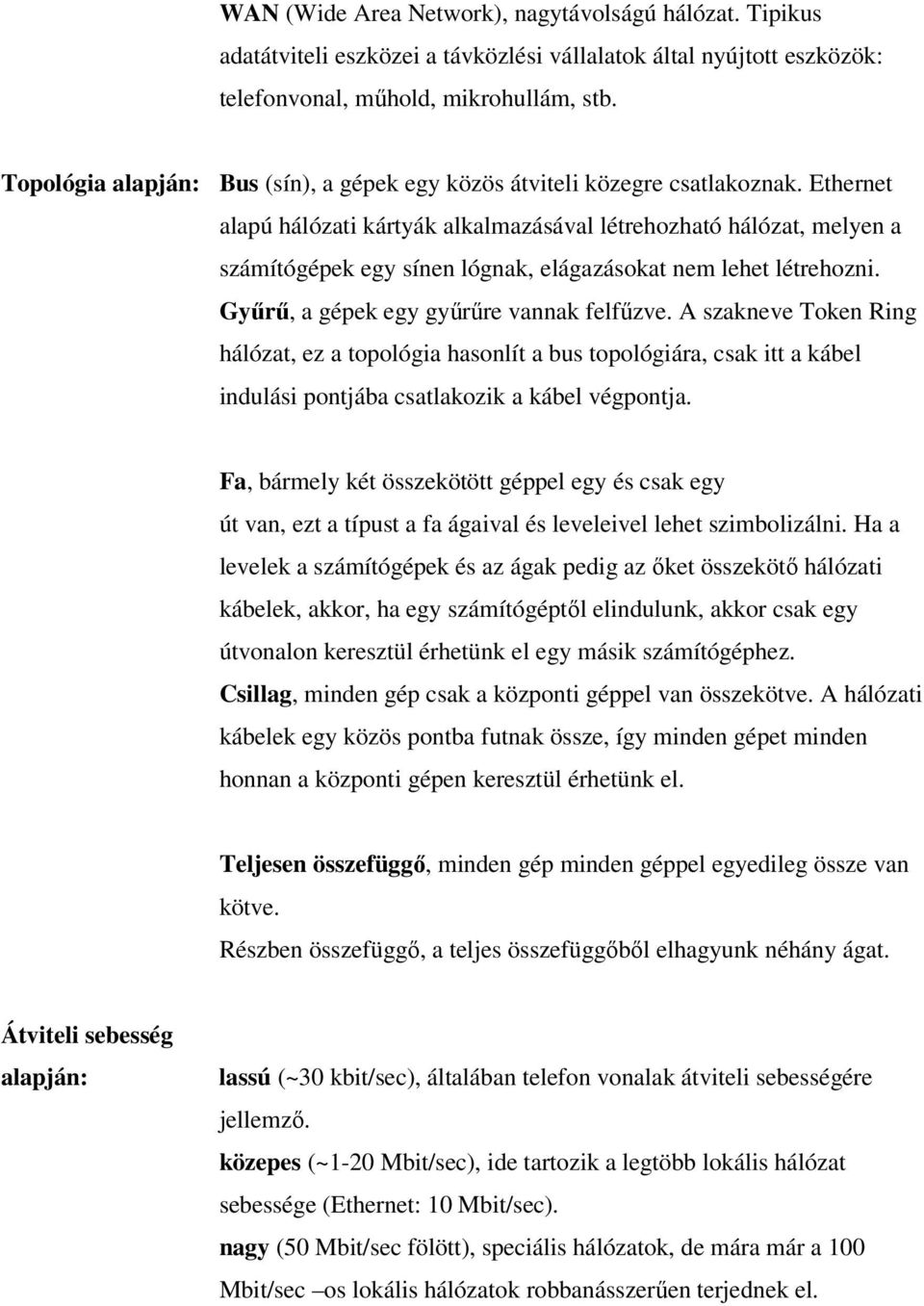 WAN (Wide Area Network), nagytávolságú hálózat. Tipikus adatátviteli eszközei a távközlési vállalatok által nyújtott eszközök: telefonvonal, műhold, mikrohullám, stb.

Topológia alapján: Bus (sín), a gépek egy közös átviteli közegre csatlakoznak. Ethernet alapú hálózati kártyák alkalmazásával létrehozható hálózat, melyen a számítógépek egy sínen lógnak, elágazásokat nem lehet létrehozni.

Gyűrű, a gépek egy gyűrűre vannak felfűzve. A szakneve Token Ring hálózat, ez a topológia hasonlít a bus topológiára, csak itt a kábel indulási pontjába csatlakozik a kábel végpontja.

Fa, bármely két összekötött géppel egy és csak egy út van, ezt a típust a fa ágaival és leveleivel lehet szimbolizálni. Ha a levelek a számítógépek és az ágak pedig az őket összekötő hálózati kábelek, akkor, ha egy számítógéptől elindulunk, akkor csak egy útvonalon keresztül érhetünk el egy másik számítógéphez.

Csillag, minden gép csak a központi géppel van összekötve. A hálózati kábelek egy közös pontba futnak össze, így minden gépet minden honnan a központi gépen keresztül érhetünk el.

Teljesen összefüggő, minden gép minden géppel egyedileg össze van kötve.

Részben összefüggő, a teljes összefüggőből elhagyunk néhány ágat.

Átviteli sebesség alapján: lassú (~30 kbit/sec), általában telefon vonalak átviteli sebességére jellemző.

közepes (~1-20 Mbit/sec), ide tartozik a legtöbb lokális hálózat sebessége (Ethernet: 10 Mbit/sec).

nagy (50 Mbit/sec fölött), speciális hálózatok, de mára már a 100 Mbit/sec –os lokális hálózatok robbanásszerűen terjednek el.